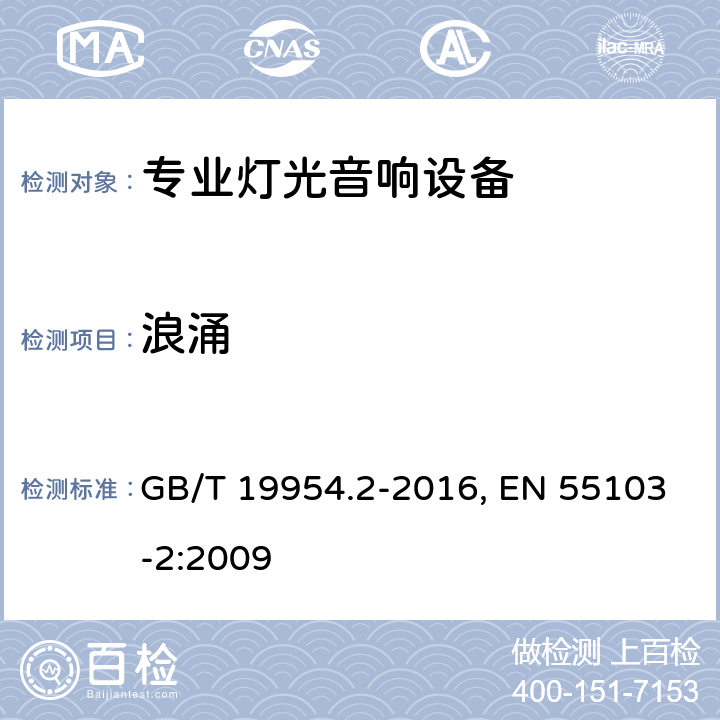 MA CNAS AL ilac-MRA

检测对象： 专业灯光音响设备

检测项目： 浪涌

检测标准： GB/T 19954.2-2016, EN 55103-2:2009

百检 Baijiantest.com

做检测 上百检
400-151-7153